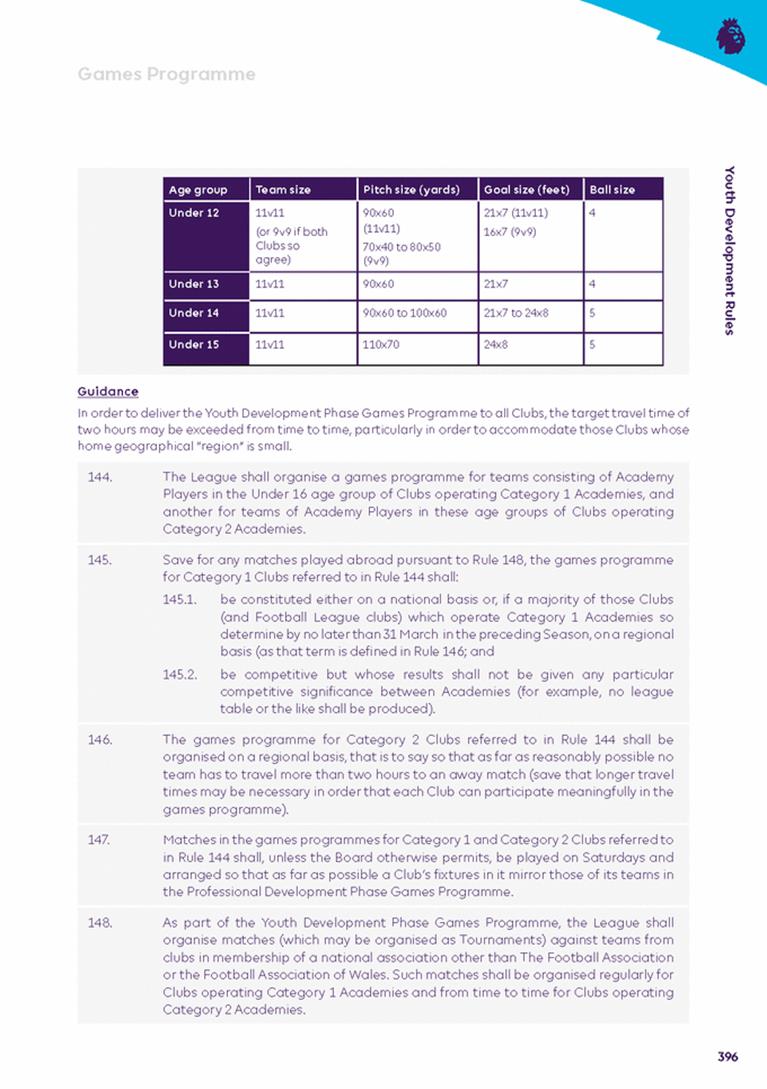 Games Programme

Youth Development Rules

| Age group | Team size | Pitch size (yards) | Goal size (feet) | Ball size |
|---|---|---|---|---|
| Under 12 | 11v11 (or 9v9 if both Clubs so agree) | 90x60 (11v11) 70x40 to 80x50 (9v9) | 21x7 (11v11) 16x7 (9v9) | 4 |
| Under 13 | 11v11 | 90x60 | 21x7 | 4 |
| Under 14 | 11v11 | 90x60 to 100x60 | 21x7 to 24x8 | 5 |
| Under 15 | 11v11 | 110x70 | 24x8 | 5 |

Guidance
In order to deliver the Youth Development Phase Games Programme to all Clubs, the target travel time of two hours may be exceeded from time to time, particularly in order to accommodate those Clubs whose home geographical "region" is small.

144. The League shall organise a games programme for teams consisting of Academy Players in the Under 16 age group of Clubs operating Category 1 Academies, and another for teams of Academy Players in these age groups of Clubs operating Category 2 Academies.

145. Save for any matches played abroad pursuant to Rule 148, the games programme for Category 1 Clubs referred to in Rule 144 shall:

145.1. be constituted either on a national basis or, if a majority of those Clubs (and Football League clubs) which operate Category 1 Academies so determine by no later than 31 March in the preceding Season, on a regional basis (as that term is defined in Rule 146; and

145.2. be competitive but whose results shall not be given any particular competitive significance between Academies (for example, no league table or the like shall be produced).

146. The games programme for Category 2 Clubs referred to in Rule 144 shall be organised on a regional basis, that is to say so that as far as reasonably possible no team has to travel more than two hours to an away match (save that longer travel times may be necessary in order that each Club can participate meaningfully in the games programme).

147. Matches in the games programmes for Category 1 and Category 2 Clubs referred to in Rule 144 shall, unless the Board otherwise permits, be played on Saturdays and arranged so that as far as possible a Club's fixtures in it mirror those of its teams in the Professional Development Phase Games Programme.

148. As part of the Youth Development Phase Games Programme, the League shall organise matches (which may be organised as Tournaments) against teams from clubs in membership of a national association other than The Football Association or the Football Association of Wales. Such matches shall be organised regularly for Clubs operating Category 1 Academies and from time to time for Clubs operating Category 2 Academies.

396